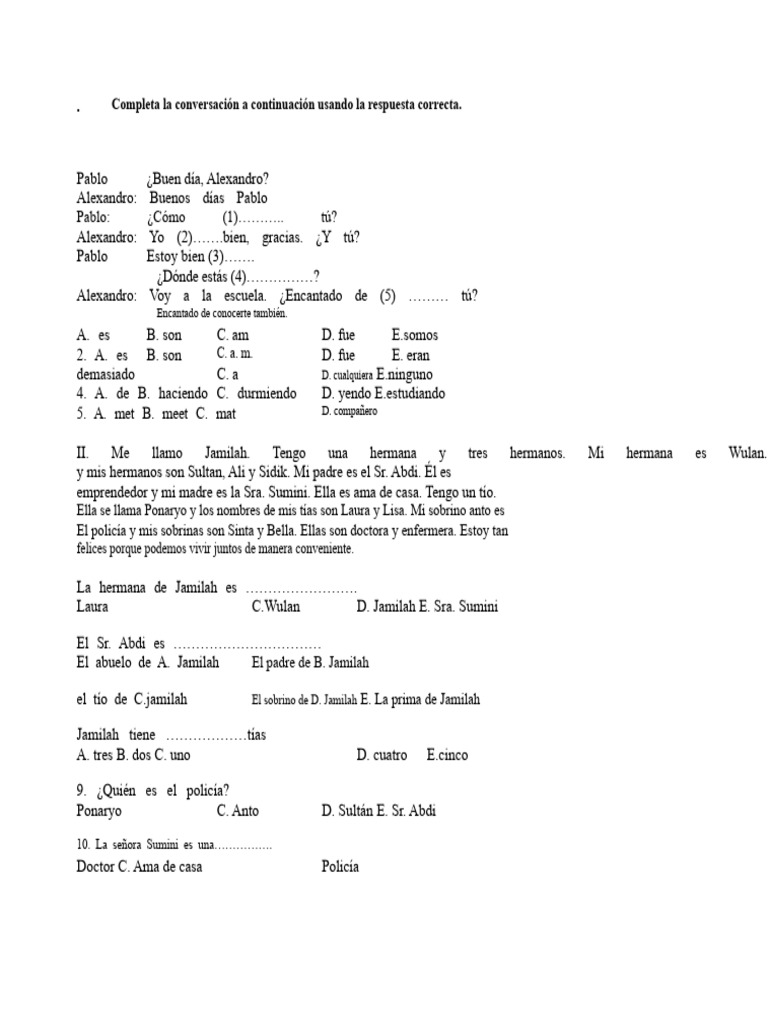 . Completa la conversación a continuación usando la respuesta correcta.

Pablo ¿Buen día, Alexandro?
Alexandro: Buenos días Pablo
Pablo: ¿Cómo (1)……….. tú?
Alexandro: Yo (2)…….bien, gracias. ¿Y tú?
Pablo Estoy bien (3)…….
¿Dónde estás (4)……………?
Alexandro: Voy a la escuela. ¿Encantado de (5) ……… tú?
Encantado de conocerte también.

A. es B. son C. am D. fue E.somos
2. A. es B. son C. a. m. D. fue E. eran
demasiado C. a D. cualquiera E.ninguno
4. A. de B. haciendo C. durmiendo D. yendo E.estudiando
5. A. met B. meet C. mat D. compañero

II. Me llamo Jamilah. Tengo una hermana y tres hermanos. Mi hermana es Wulan. y mis hermanos son Sultan, Ali y Sidik. Mi padre es el Sr. Abdi. Él es emprendedor y mi madre es la Sra. Sumini. Ella es ama de casa. Tengo un tío. Ella se llama Ponaryo y los nombres de mis tías son Laura y Lisa. Mi sobrino anto es El policía y mis sobrinas son Sinta y Bella. Ellas son doctora y enfermera. Estoy tan felices porque podemos vivir juntos de manera conveniente.

La hermana de Jamilah es …………………….
Laura C.Wulan D. Jamilah E. Sra. Sumini

El Sr. Abdi es ……………………………
El abuelo de A. Jamilah El padre de B. Jamilah

el tío de C.jamilah El sobrino de D. Jamilah E. La prima de Jamilah

Jamilah tiene ………………tías
A. tres B. dos C. uno D. cuatro E.cinco

9. ¿Quién es el policía?
Ponaryo C. Anto D. Sultán E. Sr. Abdi

10. La señora Sumini es una…………….
Doctor C. Ama de casa Policía